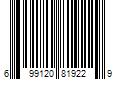 6 99120 81922 9